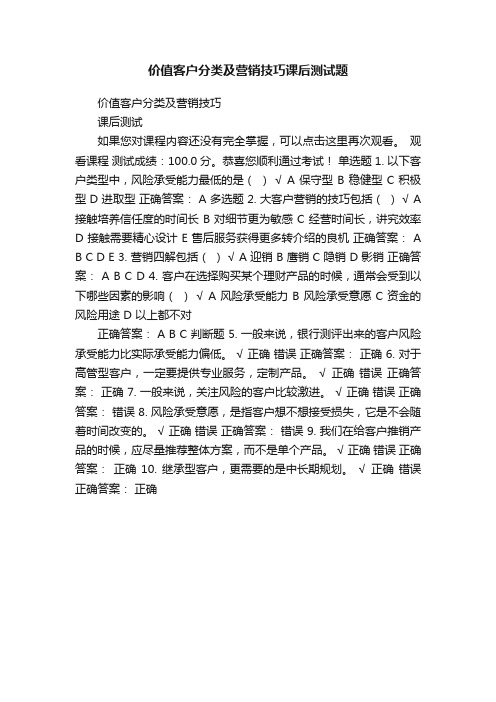 价值客户分类及营销技巧课后测试题

价值客户分类及营销技巧

课后测试

如果您对课程内容还没有完全掌握，可以点击这里再次观看。 观看课程 测试成绩：100.0 分。恭喜您顺利通过考试！ 单选题 1. 以下客户类型中，风险承受能力最低的是（ ） √ A 保守型 B 稳健型 C 积极型 D 进取型 正确答案： A 多选题 2. 大客户营销的技巧包括（ ） √ A 接触培养信任度的时间长 B 对细节更为敏感 C 经营时间长，讲究效率 D 接触需要精心设计 E 售后服务获得更多转介绍的良机 正确答案： A B C D E 3. 营销四解包括（ ） √ A 迎销 B 唐销 C 隐销 D 影销 正确答案： A B C D 4. 客户在选择购买某个理财产品的时候，通常会受到以下哪些因素的影响（ ） √ A 风险承受能力 B 风险承受意愿 C 资金的风险用途 D 以上都不对

正确答案： A B C 判断题 5. 一般来说，银行测评出来的客户风险承受能力比实际承受能力偏低。 √ 正确 错误 正确答案： 正确 6. 对于高管型客户，一定要提供专业服务，定制产品。 √ 正确 错误 正确答案： 正确 7. 一般来说，关注风险的客户比较激进。 √ 正确 错误 正确答案： 错误 8. 风险承受意愿，是指客户想不想接受损失，它是不会随着时间改变的。 √ 正确 错误 正确答案： 错误 9. 我们在给客户推销产品的时候，应尽量推荐整体方案，而不是单个产品。 √ 正确 错误 正确答案： 正确 10. 继承型客户，更需要的是中长期规划。 √ 正确 错误 正确答案： 正确